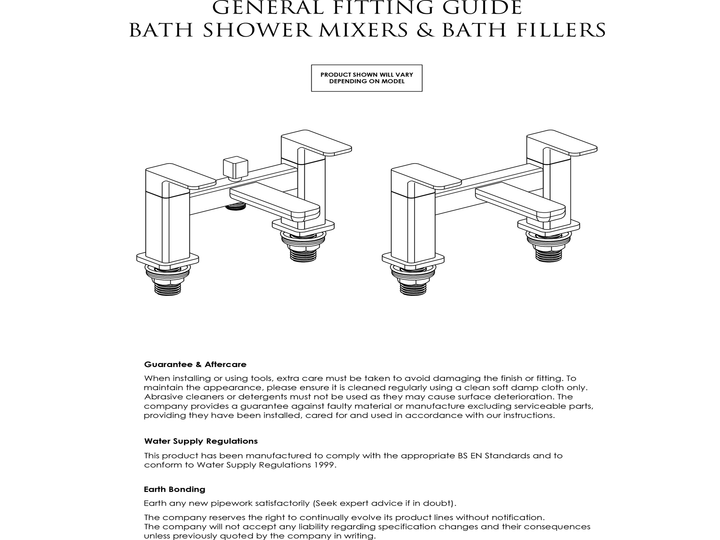 GENERAL FITTING GUIDE
BATH SHOWER MIXERS & BATH FILLERS

PRODUCT SHOWN WILL VARY DEPENDING ON MODEL

Guarantee & Aftercare

When installing or using tools, extra care must be taken to avoid damaging the finish or fitting. To maintain the appearance, please ensure it is cleaned regularly using a clean soft damp cloth only. Abrasive cleaners or detergents must not be used as they may cause surface deterioration. The company provides a guarantee against faulty material or manufacture excluding serviceable parts, providing they have been installed, cared for and used in accordance with our instructions.

Water Supply Regulations

This product has been manufactured to comply with the appropriate BS EN Standards and to conform to Water Supply Regulations 1999.

Earth Bonding

Earth any new pipework satisfactorily (Seek expert advice if in doubt).

The company reserves the right to continually evolve its product lines without notification.
The company will not accept any liability regarding specification changes and their consequences unless previously quoted by the company in writing.